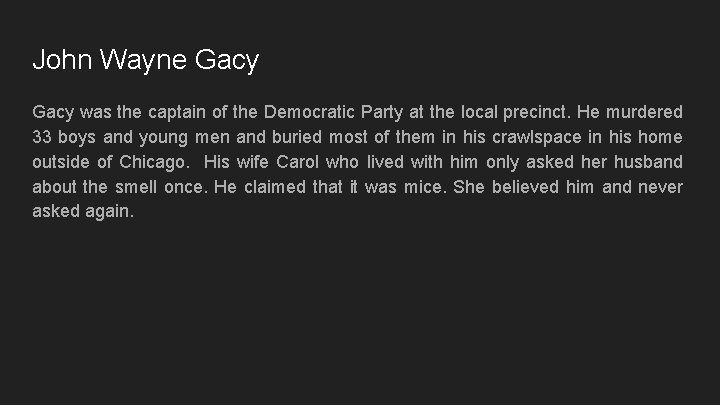 John Wayne Gacy

Gacy was the captain of the Democratic Party at the local precinct. He murdered 33 boys and young men and buried most of them in his crawlspace in his home outside of Chicago.  His wife Carol who lived with him only asked her husband about the smell once. He claimed that it was mice. She believed him and never asked again.